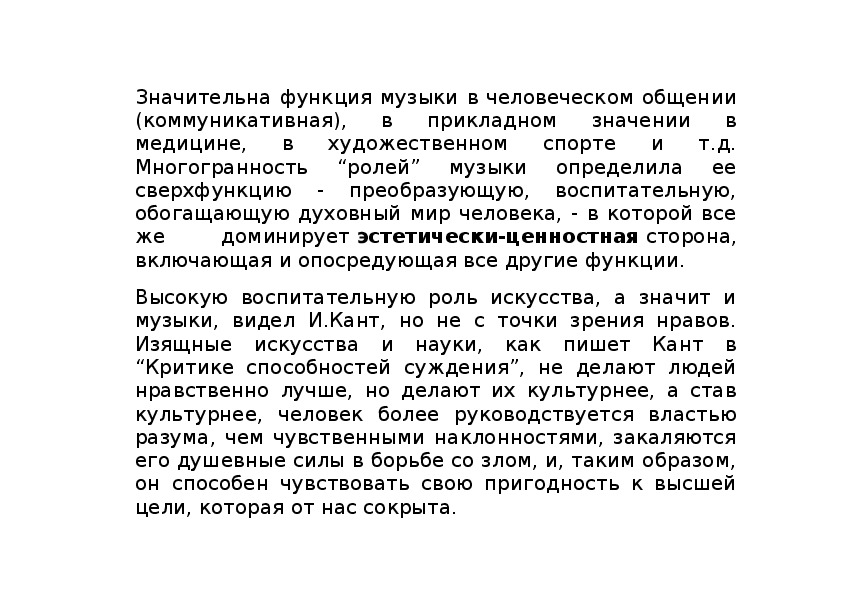 Значительна функция музыки в человеческом общении (коммуникативная), в прикладном значении в медицине, в художественном спорте и т.д. Многогранность “ролей” музыки определила ее сверхфункцию - преобразующую, воспитательную, обогащающую духовный мир человека, - в которой все же доминирует эстетически-ценностная сторона, включающая и опосредующая все другие функции.

Высокую воспитательную роль искусства, а значит и музыки, видел И.Кант, но не с точки зрения нравов. Изящные искусства и науки, как пишет Кант в “Критике способностей суждения”, не делают людей нравственно лучше, но делают их культурнее, а став культурнее, человек более руководствуется властью разума, чем чувственными наклонностями, закаляются его душевные силы в борьбе со злом, и, таким образом, он способен чувствовать свою пригодность к высшей цели, которая от нас сокрыта.